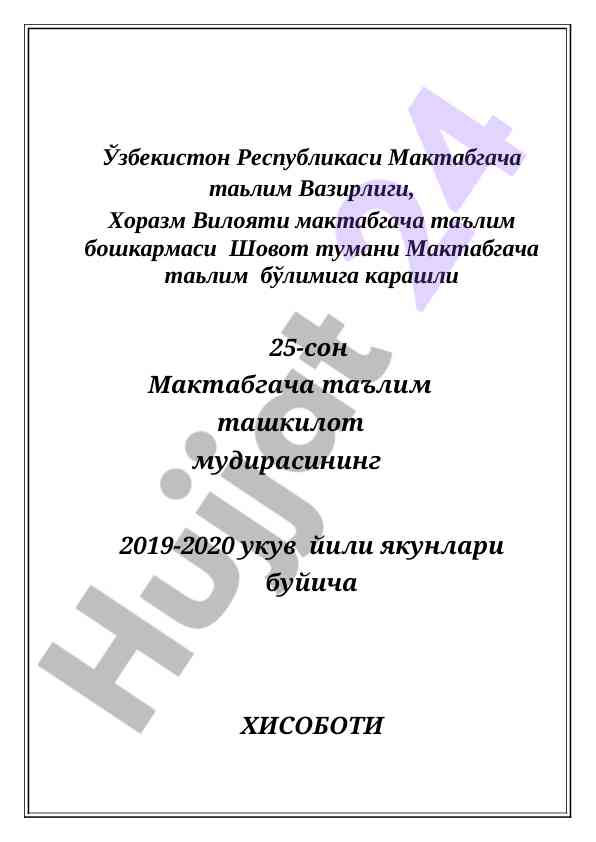 Ўзбекистон Республикаси Мактабгача таьлим Вазирлиги,
Хоразм Вилояти мактабгача таълим бошкармаси Шовот тумани Мактабгача таьлим бўлимига карашли

25-сон
Мактабгача таълим ташкилот мудирасининг

2019-2020 укув йили якунлари буйича

ХИСОБОТИ

Hujjat 24